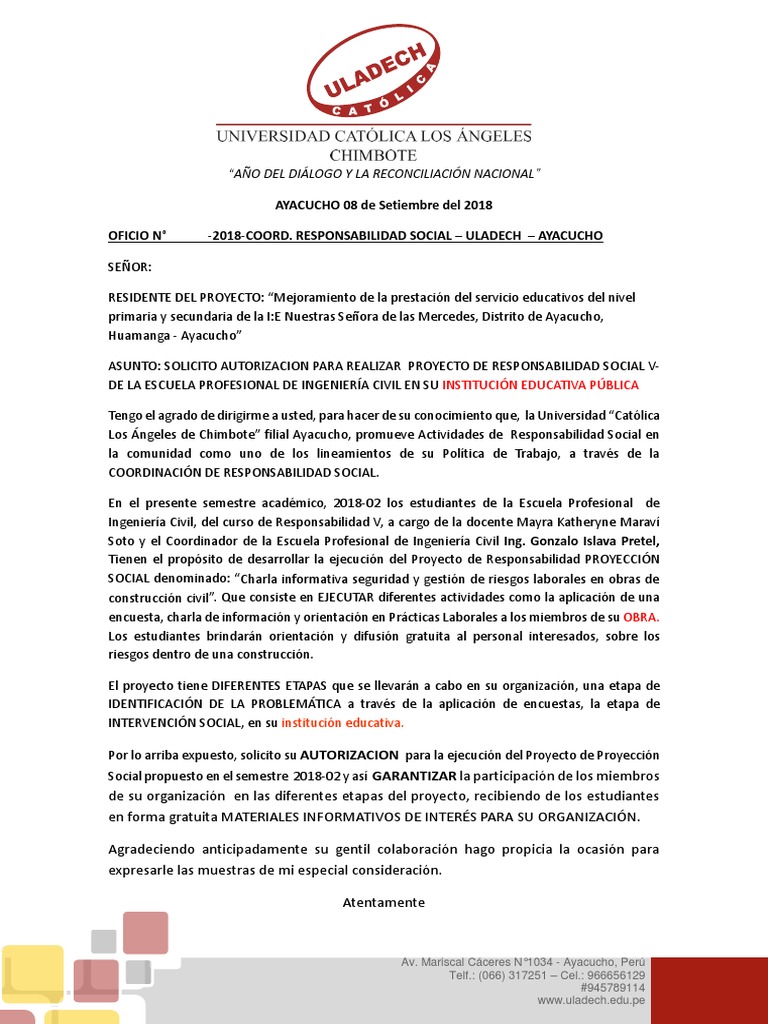 ULADECH
CATÓLICA

UNIVERSIDAD CATÓLICA LOS ÁNGELES CHIMBOTE

"AÑO DEL DIÁLOGO Y LA RECONCILIACIÓN NACIONAL"

AYACUCHO 08 de Setiembre del 2018

OFICIO N° -2018-COORD. RESPONSABILIDAD SOCIAL – ULADECH – AYACUCHO

SEÑOR:

RESIDENTE DEL PROYECTO: "Mejoramiento de la prestación del servicio educativos del nivel primaria y secundaria de la I:E Nuestras Señora de las Mercedes, Distrito de Ayacucho, Huamanga - Ayacucho"

ASUNTO: SOLICITO AUTORIZACION PARA REALIZAR PROYECTO DE RESPONSABILIDAD SOCIAL V- DE LA ESCUELA PROFESIONAL DE INGENIERÍA CIVIL EN SU INSTITUCIÓN EDUCATIVA PÚBLICA

Tengo el agrado de dirigirme a usted, para hacer de su conocimiento que, la Universidad "Católica Los Ángeles de Chimbote" filial Ayacucho, promueve Actividades de Responsabilidad Social en la comunidad como uno de los lineamientos de su Política de Trabajo, a través de la COORDINACIÓN DE RESPONSABILIDAD SOCIAL.

En el presente semestre académico, 2018-02 los estudiantes de la Escuela Profesional de Ingeniería Civil, del curso de Responsabilidad V, a cargo de la docente Mayra Katheryne Maraví Soto y el Coordinador de la Escuela Profesional de Ingeniería Civil Ing. Gonzalo Islava Pretel, Tienen el propósito de desarrollar la ejecución del Proyecto de Responsabilidad PROYECCIÓN SOCIAL denominado: "Charla informativa seguridad y gestión de riesgos laborales en obras de construcción civil". Que consiste en EJECUTAR diferentes actividades como la aplicación de una encuesta, charla de información y orientación en Prácticas Laborales a los miembros de su OBRA. Los estudiantes brindarán orientación y difusión gratuita al personal interesados, sobre los riesgos dentro de una construcción.

El proyecto tiene DIFERENTES ETAPAS que se llevarán a cabo en su organización, una etapa de IDENTIFICACIÓN DE LA PROBLEMÁTICA a través de la aplicación de encuestas, la etapa de INTERVENCIÓN SOCIAL, en su institución educativa.

Por lo arriba expuesto, solicito su AUTORIZACION para la ejecución del Proyecto de Proyección Social propuesto en el semestre 2018-02 y así GARANTIZAR la participación de los miembros de su organización en las diferentes etapas del proyecto, recibiendo de los estudiantes en forma gratuita MATERIALES INFORMATIVOS DE INTERÉS PARA SU ORGANIZACIÓN.

Agradeciendo anticipadamente su gentil colaboración hago propicia la ocasión para expresarle las muestras de mi especial consideración.

Atentamente

Av. Mariscal Cáceres N°1034 - Ayacucho, Perú
Telf.: (066) 317251 – Cel.: 966656129
#945789114
www.uladech.edu.pe